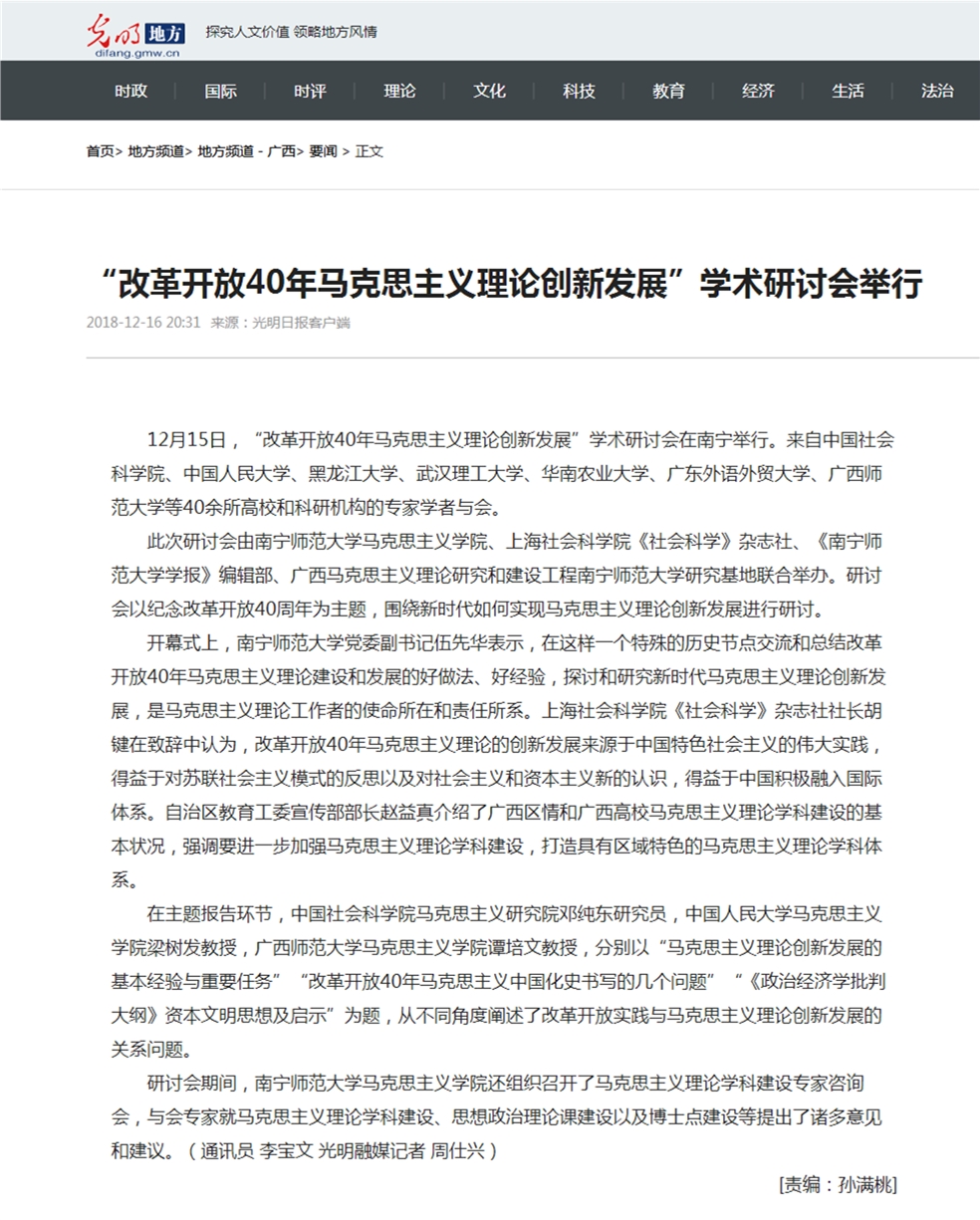 光明 地方 difang.gmw.cn 探究人文价值 领略地方风情

时政 国际 时评 理论 文化 科技 教育 经济 生活 法治

首页> 地方频道> 地方频道 - 广西> 要闻 > 正文

“改革开放40年马克思主义理论创新发展”学术研讨会举行

2018-12-16 20:31 来源：光明日报客户端

12月15日，“改革开放40年马克思主义理论创新发展”学术研讨会在南宁举行。来自中国社会科学院、中国人民大学、黑龙江大学、武汉理工大学、华南农业大学、广东外语外贸大学、广西师范大学等40余所高校和科研机构的专家学者与会。

此次研讨会由南宁师范大学马克思主义学院、上海社会科学院《社会科学》杂志社、《南宁师范大学学报》编辑部、广西马克思主义理论研究和建设工程南宁师范大学研究基地联合举办。研讨会以纪念改革开放40周年为主题，围绕新时代如何实现马克思主义理论创新发展进行研讨。

开幕式上，南宁师范大学党委副书记伍先华表示，在这样一个特殊的历史节点交流和总结改革开放40年马克思主义理论建设和发展的好做法、好经验，探讨和研究新时代马克思主义理论创新发展，是马克思主义理论工作者的使命所在和责任所系。上海社会科学院《社会科学》杂志社社长胡键在致辞中认为，改革开放40年马克思主义理论的创新发展来源于中国特色社会主义的伟大实践，得益于对苏联社会主义模式的反思以及对社会主义和资本主义新的认识，得益于中国积极融入国际体系。自治区教育工委宣传部部长赵益真介绍了广西区情和广西高校马克思主义理论学科建设的基本状况，强调要进一步加强马克思主义理论学科建设，打造具有区域特色的马克思主义理论学科体系。

在主题报告环节，中国社会科学院马克思主义研究院邓纯东研究员，中国人民大学马克思主义学院梁树发教授，广西师范大学马克思主义学院谭培文教授，分别以“马克思主义理论创新发展的基本经验与重要任务”“改革开放40年马克思主义中国化史书写的几个问题”“《政治经济学批判大纲》资本文明思想及启示”为题，从不同角度阐述了改革开放实践与马克思主义理论创新发展的关系问题。

研讨会期间，南宁师范大学马克思主义学院还组织召开了马克思主义理论学科建设专家咨询会，与会专家就马克思主义理论学科建设、思想政治理论课建设以及博士点建设等提出了诸多意见和建议。（通讯员 李宝文 光明融媒记者 周仕兴）

[责编：孙满桃]